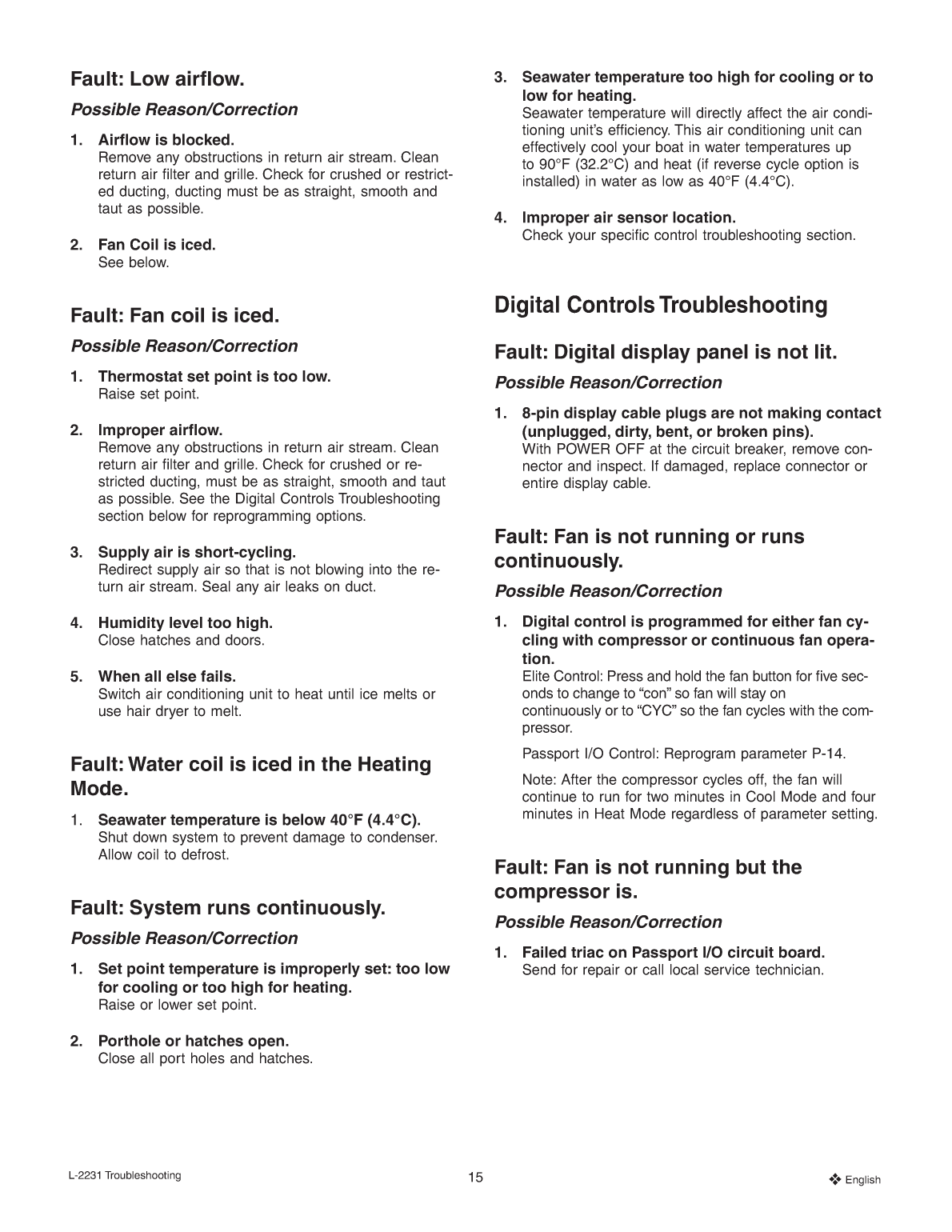 Fault: Low airflow.

Possible Reason/Correction

1. Airflow is blocked.
Remove any obstructions in return air stream. Clean return air filter and grille. Check for crushed or restricted ducting, ducting must be as straight, smooth and taut as possible.

2. Fan Coil is iced.
See below.

Fault: Fan coil is iced.

Possible Reason/Correction

1. Thermostat set point is too low.
Raise set point.

2. Improper airflow.
Remove any obstructions in return air stream. Clean return air filter and grille. Check for crushed or restricted ducting, must be as straight, smooth and taut as possible. See the Digital Controls Troubleshooting section below for reprogramming options.

3. Supply air is short-cycling.
Redirect supply air so that is not blowing into the return air stream. Seal any air leaks on duct.

4. Humidity level too high.
Close hatches and doors.

5. When all else fails.
Switch air conditioning unit to heat until ice melts or use hair dryer to melt.

Fault: Water coil is iced in the Heating Mode.

1. Seawater temperature is below 40°F (4.4°C).
Shut down system to prevent damage to condenser. Allow coil to defrost.

Fault: System runs continuously.

Possible Reason/Correction

1. Set point temperature is improperly set: too low for cooling or too high for heating.
Raise or lower set point.

2. Porthole or hatches open.
Close all port holes and hatches.

3. Seawater temperature too high for cooling or to low for heating.
Seawater temperature will directly affect the air conditioning unit's efficiency. This air conditioning unit can effectively cool your boat in water temperatures up to 90°F (32.2°C) and heat (if reverse cycle option is installed) in water as low as 40°F (4.4°C).

4. Improper air sensor location.
Check your specific control troubleshooting section.

Digital Controls Troubleshooting

Fault: Digital display panel is not lit.

Possible Reason/Correction

1. 8-pin display cable plugs are not making contact (unplugged, dirty, bent, or broken pins).
With POWER OFF at the circuit breaker, remove connector and inspect. If damaged, replace connector or entire display cable.

Fault: Fan is not running or runs continuously.

Possible Reason/Correction

1. Digital control is programmed for either fan cycling with compressor or continuous fan operation.
Elite Control: Press and hold the fan button for five seconds to change to "con" so fan will stay on continuously or to "CYC" so the fan cycles with the compressor.

Passport I/O Control: Reprogram parameter P-14.

Note: After the compressor cycles off, the fan will continue to run for two minutes in Cool Mode and four minutes in Heat Mode regardless of parameter setting.

Fault: Fan is not running but the compressor is.

Possible Reason/Correction

1. Failed triac on Passport I/O circuit board.
Send for repair or call local service technician.

L-2231 Troubleshooting

15

❖ English